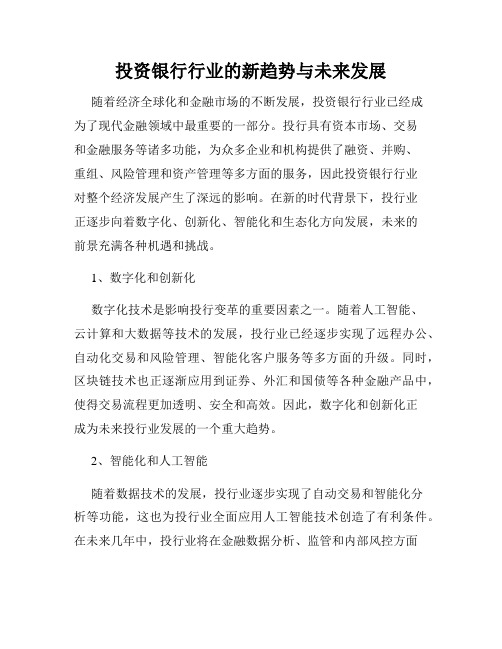 投资银行行业的新趋势与未来发展

随着经济全球化和金融市场的不断发展，投资银行行业已经成为了现代金融领域中最重要的一部分。投行具有资本市场、交易和金融服务等诸多功能，为众多企业和机构提供了融资、并购、重组、风险管理和资产管理等多方面的服务，因此投资银行行业对整个经济发展产生了深远的影响。在新的时代背景下，投行业正逐步向着数字化、创新化、智能化和生态化方向发展，未来的前景充满各种机遇和挑战。

1、数字化和创新化

数字化技术是影响投行变革的重要因素之一。随着人工智能、云计算和大数据等技术的发展，投行业已经逐步实现了远程办公、自动化交易和风险管理、智能化客户服务等多方面的升级。同时，区块链技术也正逐渐应用到证券、外汇和国债等各种金融产品中，使得交易流程更加透明、安全和高效。因此，数字化和创新化正成为未来投行业发展的一个重大趋势。

2、智能化和人工智能

随着数据技术的发展，投行业逐步实现了自动交易和智能化分析等功能，这也为投行业全面应用人工智能技术创造了有利条件。在未来几年中，投行业将在金融数据分析、监管和内部风控方面